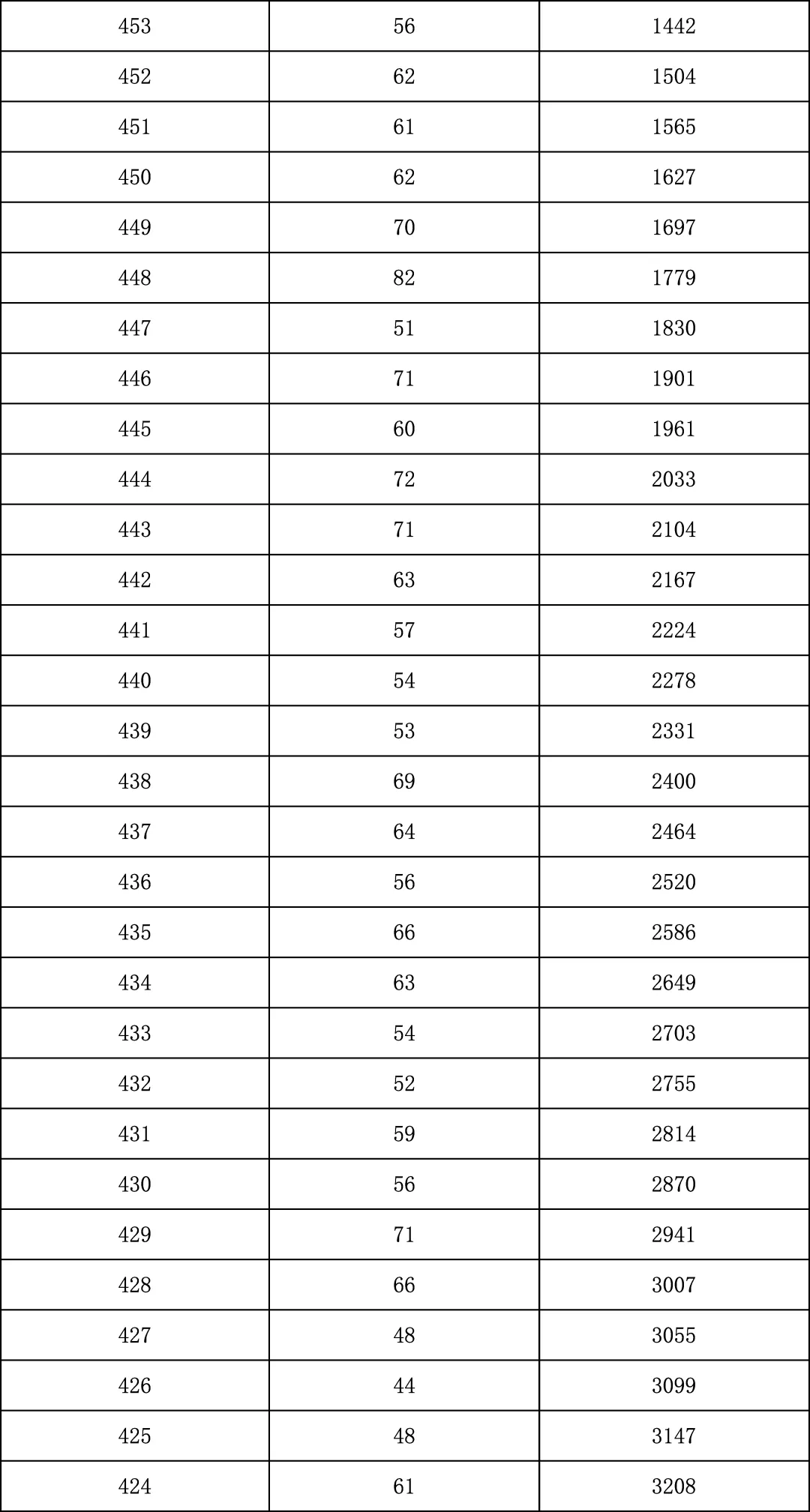 | 453 | 56 | 1442 |
|---|---|---|
| 452 | 62 | 1504 |
| 451 | 61 | 1565 |
| 450 | 62 | 1627 |
| 449 | 70 | 1697 |
| 448 | 82 | 1779 |
| 447 | 51 | 1830 |
| 446 | 71 | 1901 |
| 445 | 60 | 1961 |
| 444 | 72 | 2033 |
| 443 | 71 | 2104 |
| 442 | 63 | 2167 |
| 441 | 57 | 2224 |
| 440 | 54 | 2278 |
| 439 | 53 | 2331 |
| 438 | 69 | 2400 |
| 437 | 64 | 2464 |
| 436 | 56 | 2520 |
| 435 | 66 | 2586 |
| 434 | 63 | 2649 |
| 433 | 54 | 2703 |
| 432 | 52 | 2755 |
| 431 | 59 | 2814 |
| 430 | 56 | 2870 |
| 429 | 71 | 2941 |
| 428 | 66 | 3007 |
| 427 | 48 | 3055 |
| 426 | 44 | 3099 |
| 425 | 48 | 3147 |
| 424 | 61 | 3208 |